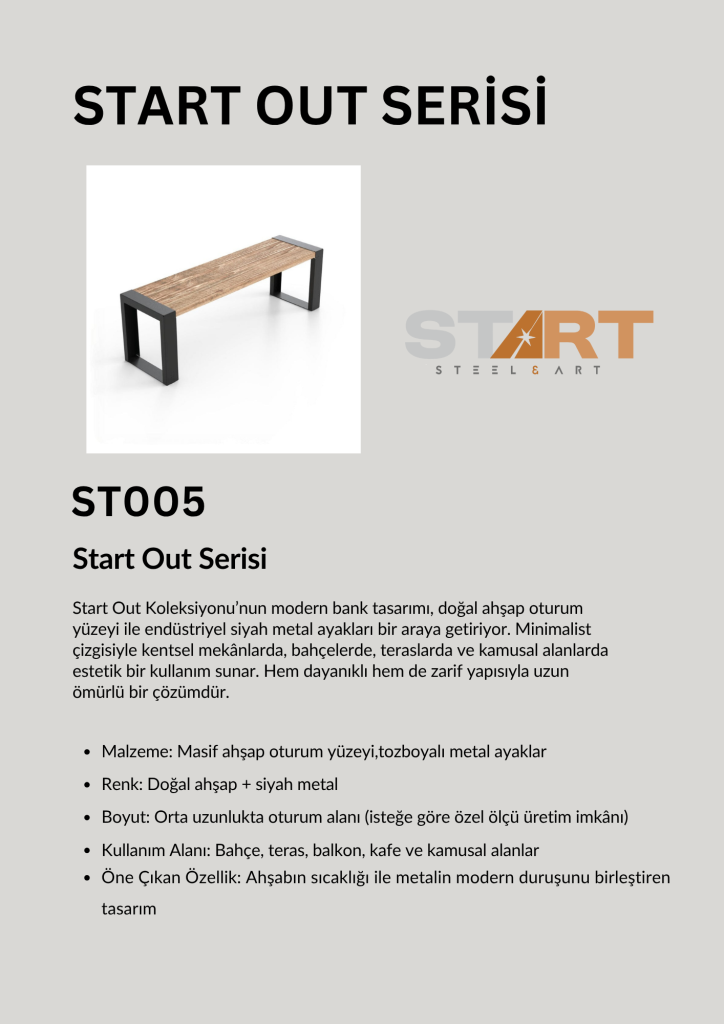 START OUT SERİSİ

START
STEEL & ART

ST005

Start Out Serisi

Start Out Koleksiyonu'nun modern bank tasarımı, doğal ahşap oturum yüzeyi ile endüstriyel siyah metal ayakları bir araya getiriyor. Minimalist çizgisiyle kentsel mekânlarda, bahçelerde, teraslarda ve kamusal alanlarda estetik bir kullanım sunar. Hem dayanıklı hem de zarif yapısıyla uzun ömürlü bir çözümdür.

• Malzeme: Masif ahşap oturum yüzeyi,tozboyalı metal ayaklar
• Renk: Doğal ahşap + siyah metal
• Boyut: Orta uzunlukta oturum alanı (isteğe göre özel ölçü üretim imkânı)
• Kullanım Alanı: Bahçe, teras, balkon, kafe ve kamusal alanlar
• Öne Çıkan Özellik: Ahşabın sıcaklığı ile metalin modern duruşunu birleştiren tasarım